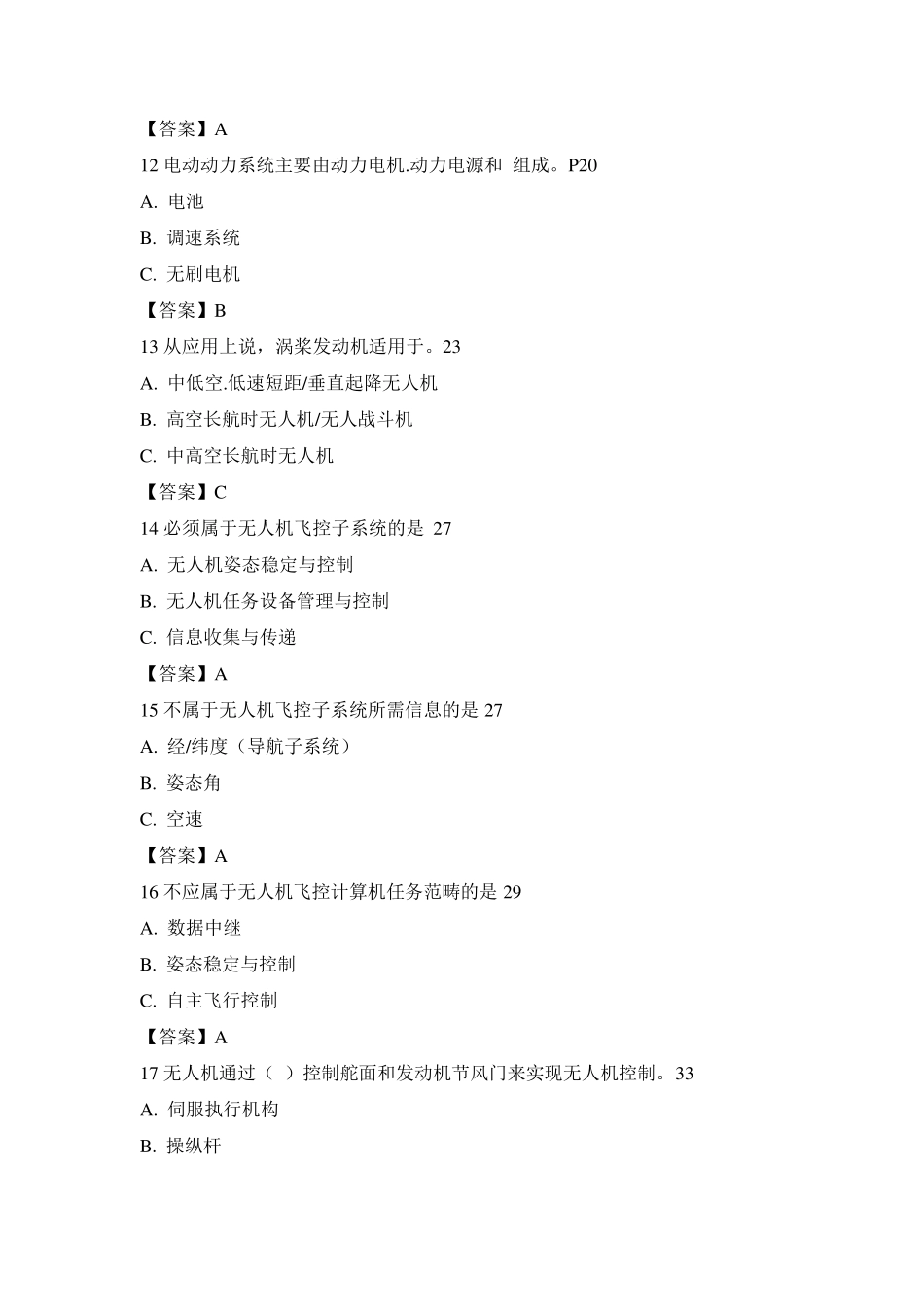 【答案】A

12 电动动力系统主要由动力电机.动力电源和 组成。P20

A. 电池

B. 调速系统

C. 无刷电机

【答案】B

13 从应用上说，涡桨发动机适用于。23

A. 中低空.低速短距/垂直起降无人机

B. 高空长航时无人机/无人战斗机

C. 中高空长航时无人机

【答案】C

14 必须属于无人机飞控子系统的是 27

A. 无人机姿态稳定与控制

B. 无人机任务设备管理与控制

C. 信息收集与传递

【答案】A

15 不属于无人机飞控子系统所需信息的是 27

A. 经/纬度（导航子系统）

B. 姿态角

C. 空速

【答案】A

16 不应属于无人机飞控计算机任务范畴的是 29

A. 数据中继

B. 姿态稳定与控制

C. 自主飞行控制

【答案】A

17 无人机通过（ ）控制舵面和发动机节风门来实现无人机控制。33

A. 伺服执行机构

B. 操纵杆